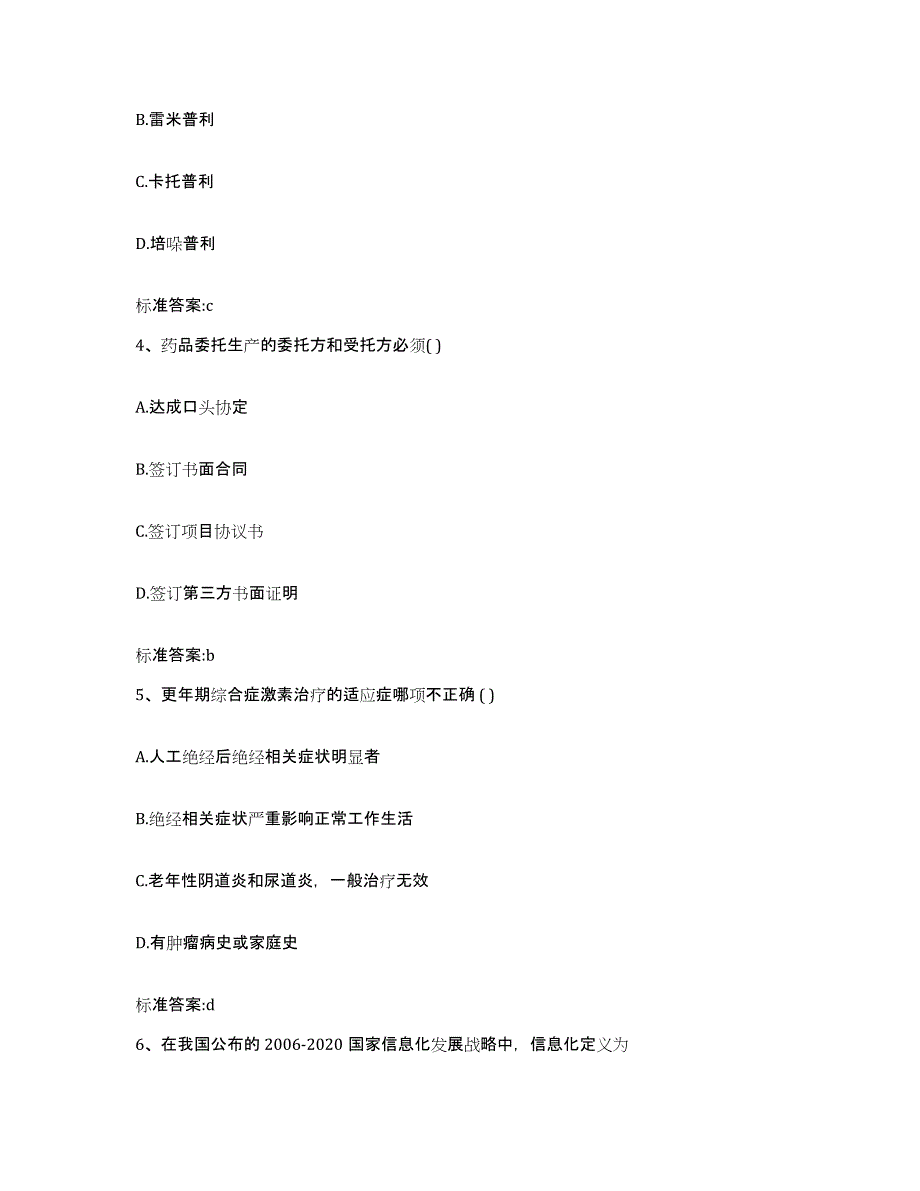 B.雷米普利

C.卡托普利

D.培哚普利

标准答案:c

4、药品委托生产的委托方和受托方必须( )

A.达成口头协定

B.签订书面合同

C.签订项目协议书

D.签订第三方书面证明

标准答案:b

5、更年期综合症激素治疗的适应症哪项不正确 ( )

A.人工绝经后绝经相关症状明显者

B.绝经相关症状严重影响正常工作生活

C.老年性阴道炎和尿道炎，一般治疗无效

D.有肿瘤病史或家庭史

标准答案:d

6、在我国公布的 2006-2020 国家信息化发展战略中，信息化定义为